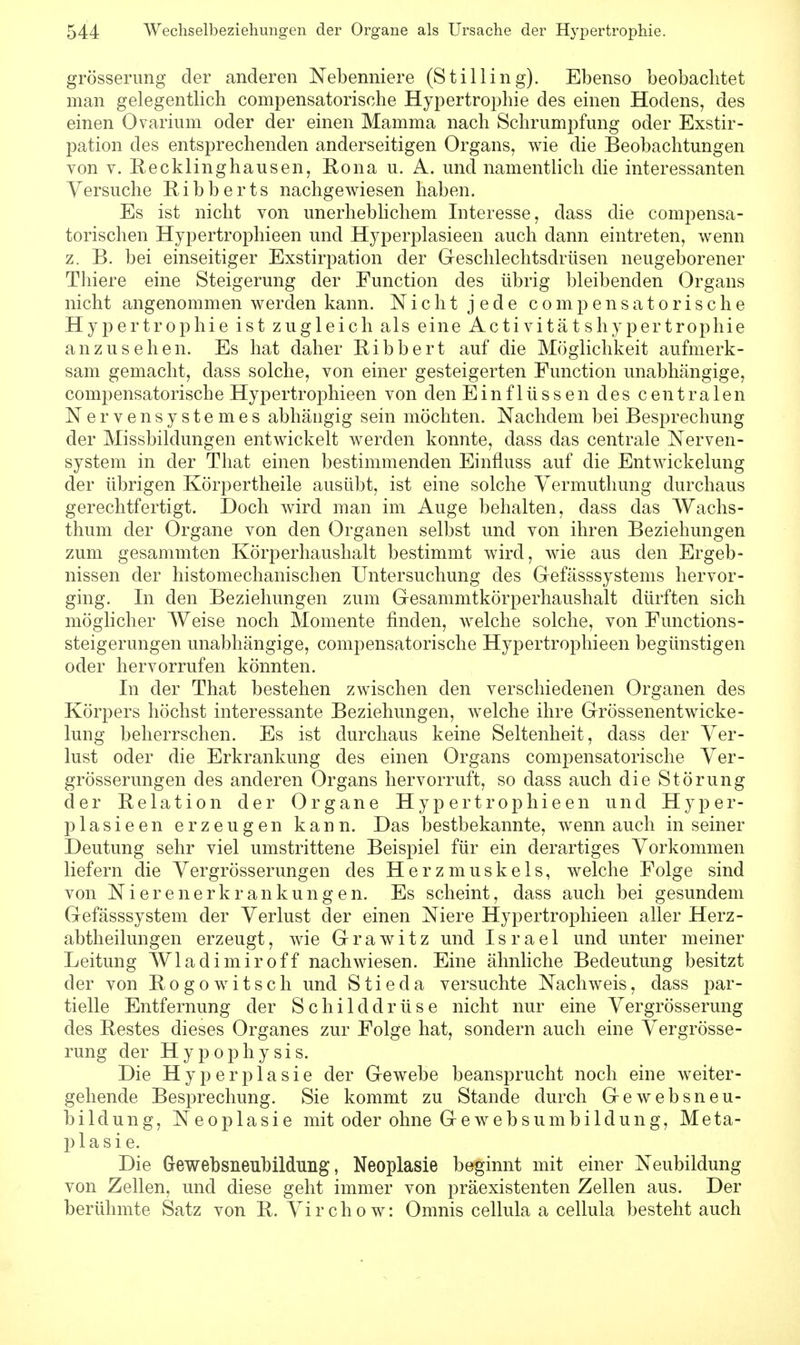 544 Wechselbeziehungen der Organe als Ursache der Hypertrophie.

grösserung der anderen Nebenniere (Stilling). Ebenso beobachtet man gelegentlich compensatorische Hypertrophie des einen Hodens, des einen Ovarium oder der einen Mamma nach Schrumpfung oder Exstirpation des entsprechenden anderseitigen Organs, wie die Beobachtungen von v. Recklinghausen, Rona u. A. und namentlich die interessanten Versuche Ribberts nachgewiesen haben.

Es ist nicht von unerheblichem Interesse, dass die compensatorischen Hypertrophieen und Hyperplasieen auch dann eintreten, wenn z. B. bei einseitiger Exstirpation der Geschlechtsdrüsen neugeborener Thiere eine Steigerung der Function des übrig bleibenden Organs nicht angenommen werden kann. Nicht jede compensatorische Hypertrophie ist zugleich als eine Activitätshypertrophie anzusehen. Es hat daher Ribbert auf die Möglichkeit aufmerksam gemacht, dass solche, von einer gesteigerten Function unabhängige, compensatorische Hypertrophieen von den Einflüssen des centralen Nervensystemes abhängig sein möchten. Nachdem bei Besprechung der Missbildungen entwickelt werden konnte, dass das centrale Nervensystem in der That einen bestimmenden Einfluss auf die Entwickelung der übrigen Körpertheile ausübt, ist eine solche Vermuthung durchaus gerechtfertigt. Doch wird man im Auge behalten, dass das Wachsthum der Organe von den Organen selbst und von ihren Beziehungen zum gesammten Körperhaushalt bestimmt wird, wie aus den Ergebnissen der histomechanischen Untersuchung des Gefässsystems hervorging. In den Beziehungen zum Gesammtkörperhaushalt dürften sich möglicher Weise noch Momente finden, welche solche, von Functionssteigerungen unabhängige, compensatorische Hypertrophieen begünstigen oder hervorrufen könnten.

In der That bestehen zwischen den verschiedenen Organen des Körpers höchst interessante Beziehungen, welche ihre Grössenentwickelung beherrschen. Es ist durchaus keine Seltenheit, dass der Verlust oder die Erkrankung des einen Organs compensatorische Vergrösserungen des anderen Organs hervorruft, so dass auch die Störung der Relation der Organe Hypertrophieen und Hyperplasieen erzeugen kann. Das bestbekannte, wenn auch in seiner Deutung sehr viel umstrittene Beispiel für ein derartiges Vorkommen liefern die Vergrösserungen des Herzmuskels, welche Folge sind von Nierenerkrankungen. Es scheint, dass auch bei gesundem Gefässsystem der Verlust der einen Niere Hypertrophieen aller Herzabtheilungen erzeugt, wie Grawitz und Israel und unter meiner Leitung Wladimiroff nachwiesen. Eine ähnliche Bedeutung besitzt der von Rogowitsch und Stieda versuchte Nachweis, dass partielle Entfernung der Schilddrüse nicht nur eine Vergrösserung des Restes dieses Organes zur Folge hat, sondern auch eine Vergrösserung der Hypophysis.

Die Hyperplasie der Gewebe beansprucht noch eine weitergehende Besprechung. Sie kommt zu Stande durch Gewebsneubildung, Neoplasie mit oder ohne Gewebsumbildung, Metaplasie.

Die Gewebsneubildung, Neoplasie beginnt mit einer Neubildung von Zellen, und diese geht immer von präexistenten Zellen aus. Der berühmte Satz von R. Virchow: Omnis cellula a cellula besteht auch